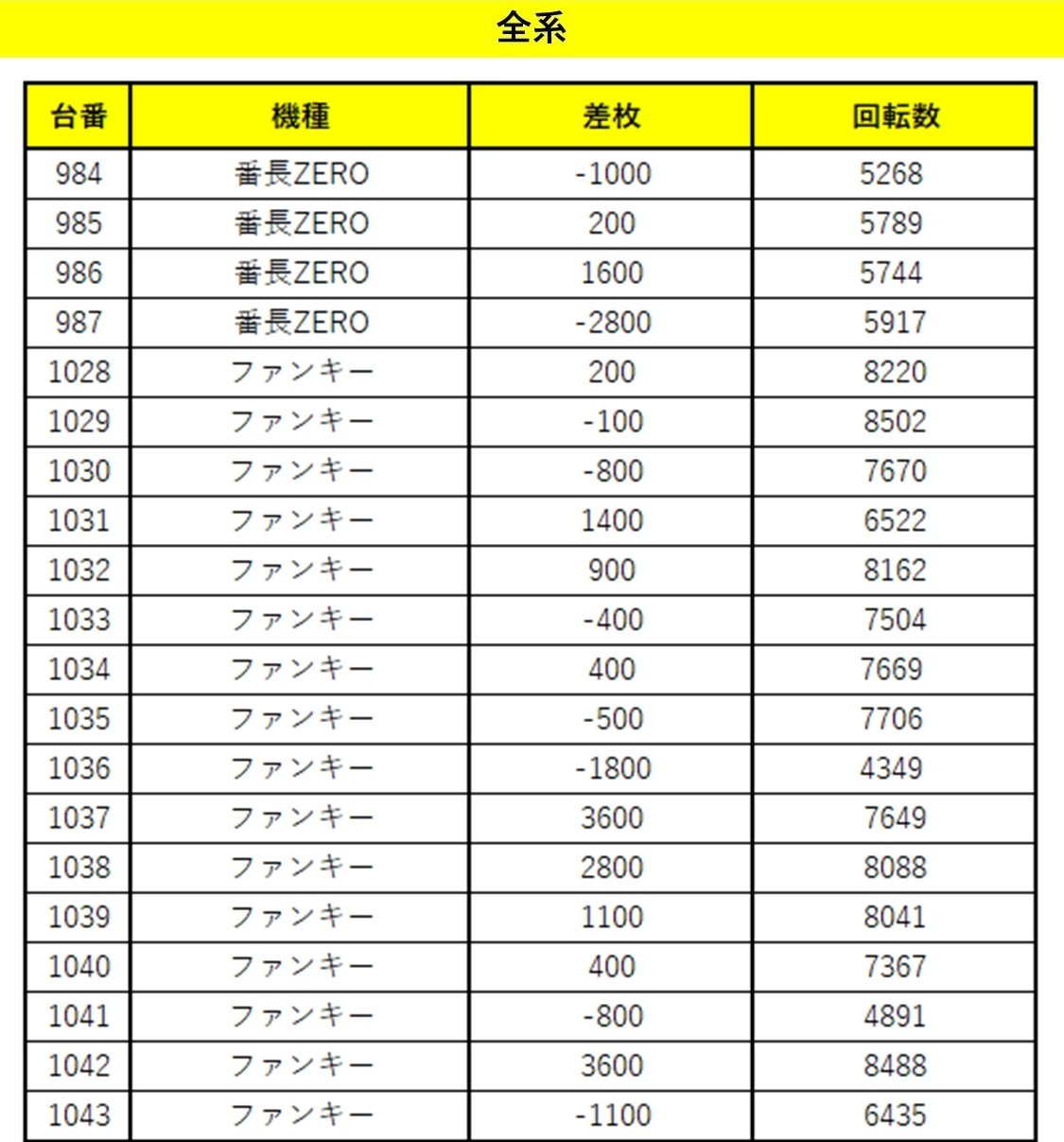 全系

| 台番 | 機種 | 差枚 | 回転数 |
|---|---|---|---|
| 984 | 番長ZERO | -1000 | 5268 |
| 985 | 番長ZERO | 200 | 5789 |
| 986 | 番長ZERO | 1600 | 5744 |
| 987 | 番長ZERO | -2800 | 5917 |
| 1028 | ファンキー | 200 | 8220 |
| 1029 | ファンキー | -100 | 8502 |
| 1030 | ファンキー | -800 | 7670 |
| 1031 | ファンキー | 1400 | 6522 |
| 1032 | ファンキー | 900 | 8162 |
| 1033 | ファンキー | -400 | 7504 |
| 1034 | ファンキー | 400 | 7669 |
| 1035 | ファンキー | -500 | 7706 |
| 1036 | ファンキー | -1800 | 4349 |
| 1037 | ファンキー | 3600 | 7649 |
| 1038 | ファンキー | 2800 | 8088 |
| 1039 | ファンキー | 1100 | 8041 |
| 1040 | ファンキー | 400 | 7367 |
| 1041 | ファンキー | -800 | 4891 |
| 1042 | ファンキー | 3600 | 8488 |
| 1043 | ファンキー | -1100 | 6435 |